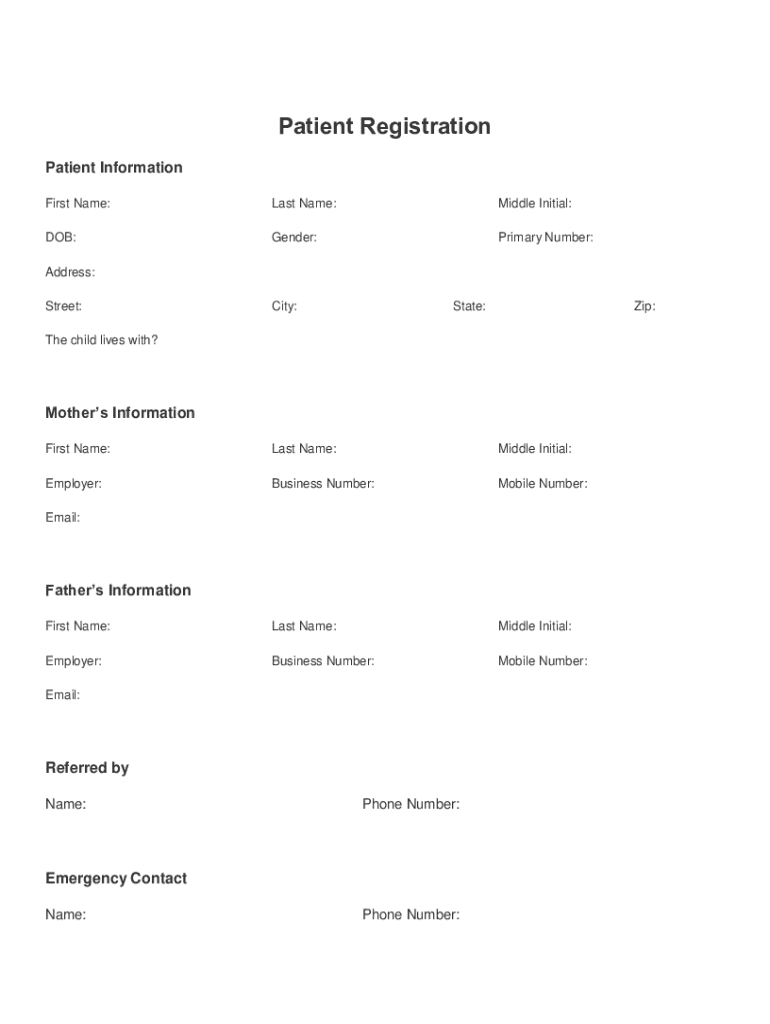 Patient Registration

Patient Information

First Name: Last Name: Middle Initial:

DOB: Gender: Primary Number:

Address:

Street: City: State: Zip:

The child lives with?

Mother's Information

First Name: Last Name: Middle Initial:

Employer: Business Number: Mobile Number:

Email:

Father's Information

First Name: Last Name: Middle Initial:

Employer: Business Number: Mobile Number:

Email:

Referred by

Name: Phone Number:

Emergency Contact

Name: Phone Number: